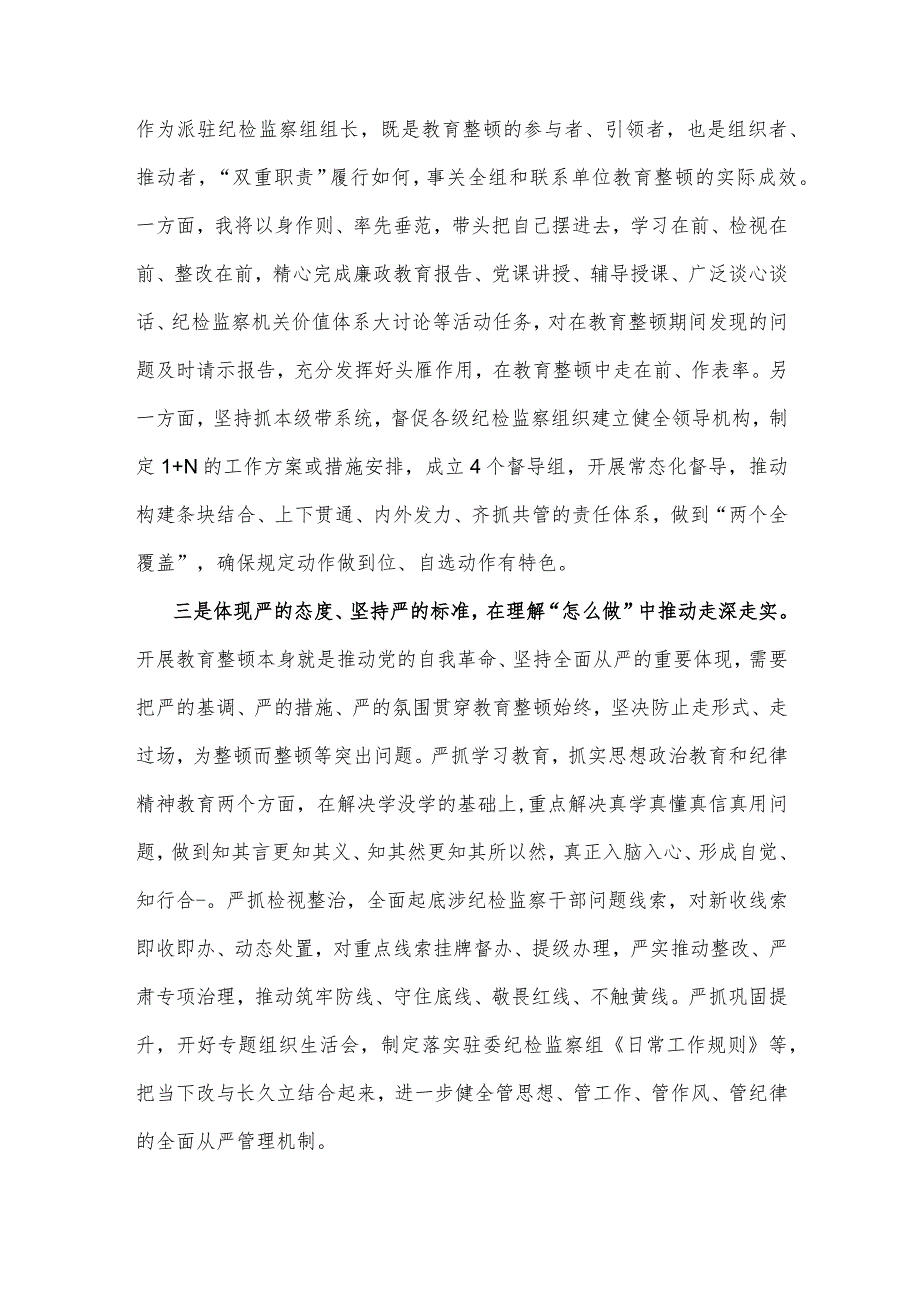 作为派驻纪检监察组组长，既是教育整顿的参与者、引领者，也是组织者、推动者，“双重职责”履行如何，事关全组和联系单位教育整顿的实际成效。一方面，我将以身作则、率先垂范，带头把自己摆进去，学习在前、检视在前、整改在前，精心完成廉政教育报告、党课讲授、辅导授课、广泛谈心谈话、纪检监察机关价值体系大讨论等活动任务，对在教育整顿期间发现的问题及时请示报告，充分发挥好头雁作用，在教育整顿中走在前、作表率。另一方面，坚持抓本级带系统，督促各级纪检监察组织建立健全领导机构，制定1+N的工作方案或措施安排，成立4个督导组，开展常态化督导，推动构建条块结合、上下贯通、内外发力、齐抓共管的责任体系，做到“两个全覆盖”，确保规定动作做到位、自选动作有特色。

三是体现严的态度、坚持严的标准，在理解“怎么做”中推动走深走实。开展教育整顿本身就是推动党的自我革命、坚持全面从严的重要体现，需要把严的基调、严的措施、严的氛围贯穿教育整顿始终，坚决防止走形式、走过场，为整顿而整顿等突出问题。严抓学习教育，抓实思想政治教育和纪律精神教育两个方面，在解决学没学的基础上，重点解决真学真懂真信真用问题，做到知其言更知其义、知其然更知其所以然，真正入脑入心、形成自觉、知行合-。严抓检视整治，全面起底涉纪检监察干部问题线索，对新收线索即收即办、动态处置，对重点线索挂牌督办、提级办理，严实推动整改、严肃专项治理，推动筑牢防线、守住底线、敬畏红线、不触黄线。严抓巩固提升，开好专题组织生活会，制定落实驻委纪检监察组《日常工作规则》等，把当下改与长久立结合起来，进一步健全管思想、管工作、管作风、管纪律的全面从严管理机制。